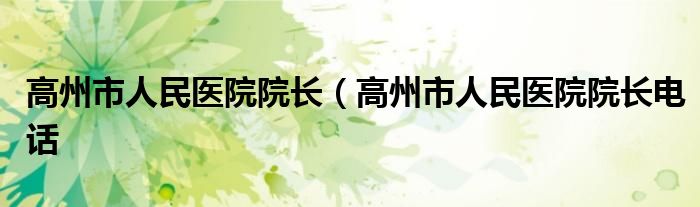 高州市人民医院院长（高州市人民医院院长电话